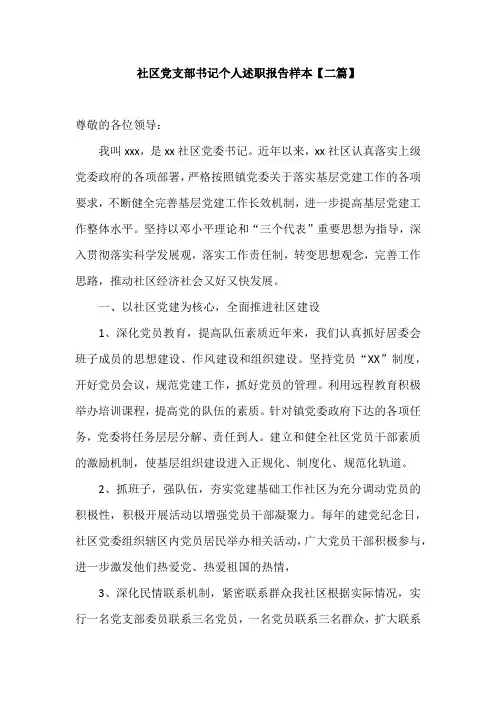 社区党支部书记个人述职报告样本【二篇】

尊敬的各位领导：

我叫 xxx，是 xx 社区党委书记。近年以来，xx 社区认真落实上级党委政府的各项部署，严格按照镇党委关于落实基层党建工作的各项要求，不断健全完善基层党建工作长效机制，进一步提高基层党建工作整体水平。坚持以邓小平理论和“三个代表”重要思想为指导，深入贯彻落实科学发展观，落实工作责任制，转变思想观念，完善工作思路，推动社区经济社会又好又快发展。

一、以社区党建为核心，全面推进社区建设

1、深化党员教育，提高队伍素质近年来，我们认真抓好居委会班子成员的思想建设、作风建设和组织建设。坚持党员“XX”制度，开好党员会议，规范党建工作，抓好党员的管理。利用远程教育积极举办培训课程，提高党的队伍的素质。针对镇党委政府下达的各项任务，党委将任务层层分解、责任到人。建立和健全社区党员干部素质的激励机制，使基层组织建设进入正规化、制度化、规范化轨道。

2、抓班子，强队伍，夯实党建基础工作社区为充分调动党员的积极性，积极开展活动以增强党员干部凝聚力。每年的建党纪念日，社区党委组织辖区内党员居民举办相关活动，广大党员干部积极参与，进一步激发他们热爱党、热爱祖国的热情，

3、深化民情联系机制，紧密联系群众我社区根据实际情况，实行一名党支部委员联系三名党员，一名党员联系三名群众，扩大联系